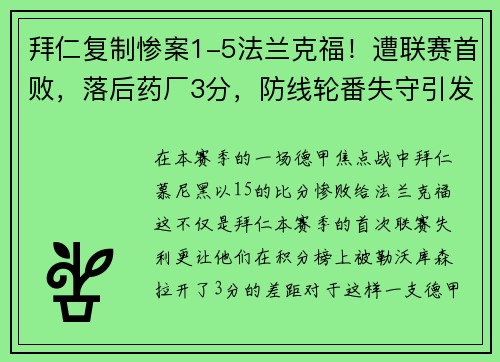 拜仁复制惨案1-5法兰克福！遭联赛首败，落后药厂3分，防线轮番失守引发

在本赛季的一场德甲焦点战中拜仁慕尼黑以15的比分惨败给法兰克福这不仅是拜仁本赛季的首次联赛失利更让他们在积分榜上被勒沃库森拉开了3分的差距对于这样一支德甲